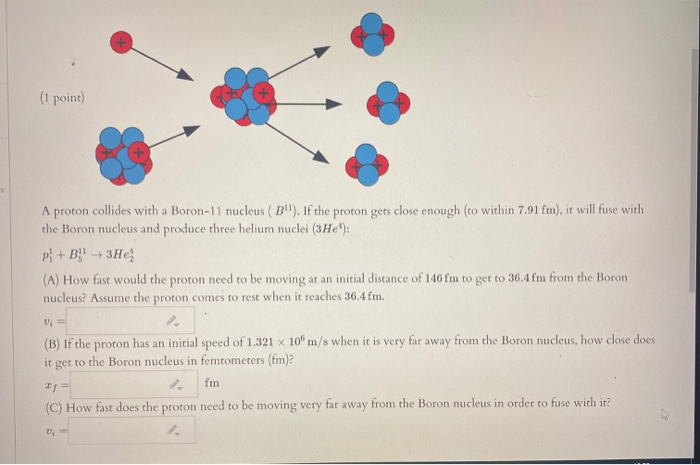 (1 point)

A proton collides with a Boron-11 nucleus ( $B^{11}$). If the proton gets close enough (to within 7.91 fm), it will fuse with the Boron nucleus and produce three helium nuclei ($3He^4$):

$p_1^1 + B_5^{11} \rightarrow 3He_2^4$

(A) How fast would the proton need to be moving at an initial distance of 146 fm to get to 36.4 fm from the Boron nucleus? Assume the proton comes to rest when it reaches 36.4 fm.

$v_i =$

(B) If the proton has an initial speed of $1.321 \times 10^6$ m/s when it is very far away from the Boron nucleus, how close does it get to the Boron nucleus in femtometers (fm)?

$x_f =$ fm

(C) How fast does the proton need to be moving very far away from the Boron nucleus in order to fuse with it?

$v_i =$